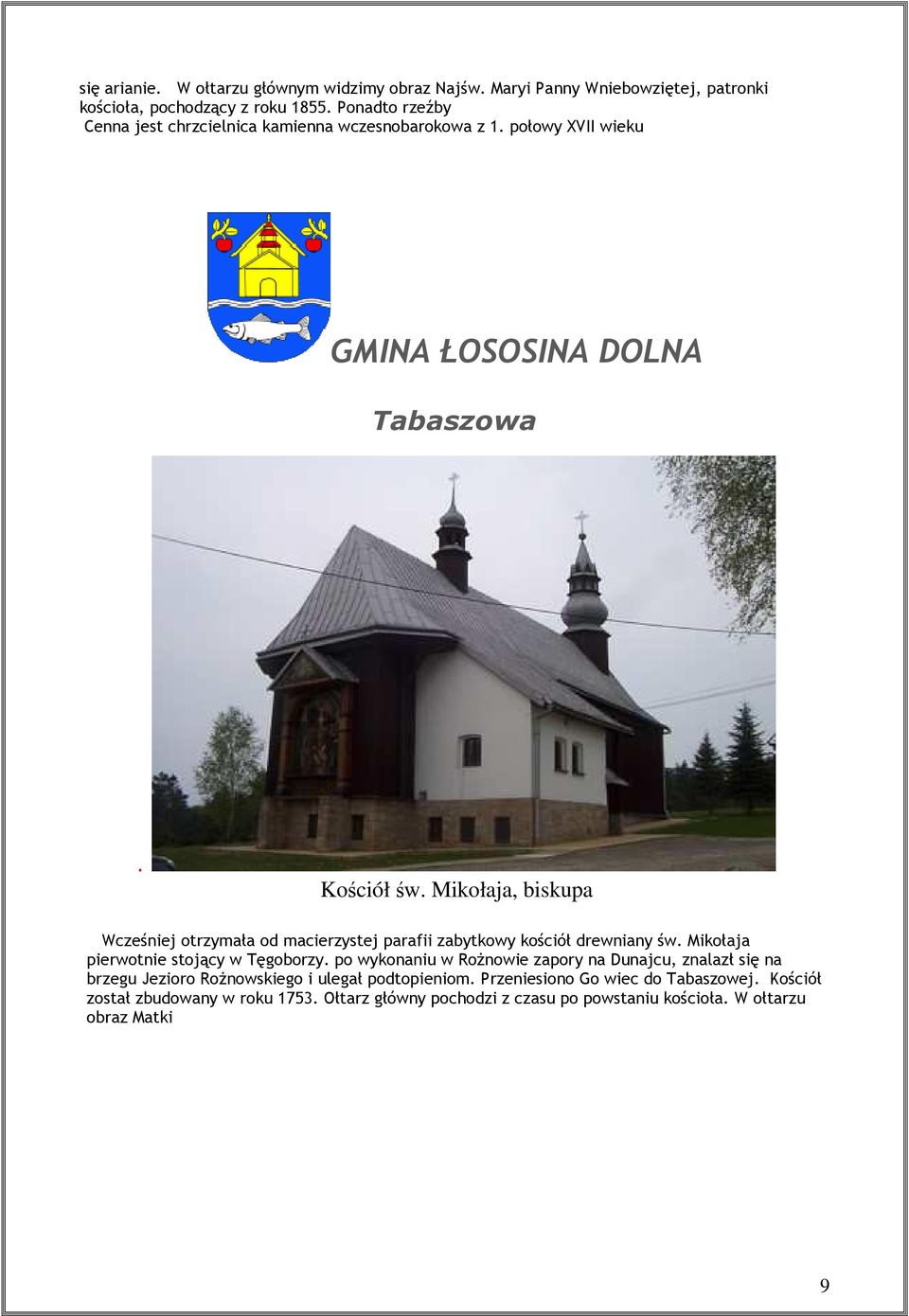 się arianie. W ołtarzu głównym widzimy obraz Najśw. Maryi Panny Wniebowziętej, patronki kościoła, pochodzący z roku 1855. Ponadto rzeźby
Cenna jest chrzcielnica kamienna wczesnobarokowa z 1. połowy XVII wieku

GMINA ŁOSOSINA DOLNA

Tabaszowa

.

Kościół św. Mikołaja, biskupa

Wcześniej otrzymała od macierzystej parafii zabytkowy kościół drewniany św. Mikołaja pierwotnie stojący w Tęgoborzy. po wykonaniu w Rożnowie zapory na Dunajcu, znalazł się na brzegu Jezioro Rożnowskiego i ulegał podtopieniom. Przeniesiono Go wiec do Tabaszowej. Kościół został zbudowany w roku 1753. Ołtarz główny pochodzi z czasu po powstaniu kościoła. W ołtarzu obraz Matki

9